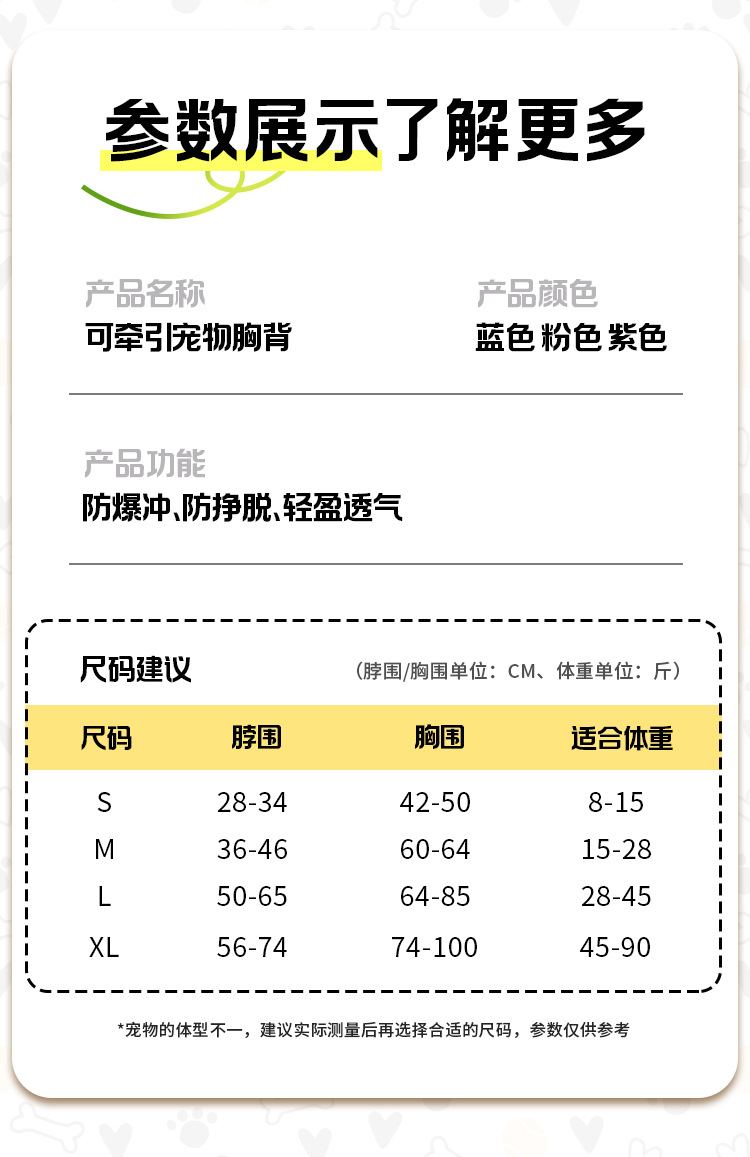 参数展示了解更多

产品名称
可牵引宠物胸背

产品颜色
蓝色 粉色 紫色

产品功能
防爆冲、防挣脱、轻盈透气

尺码建议

（脖围/胸围单位：CM、体重单位：斤）

| 尺码 | 脖围 | 胸围 | 适合体重 |
|---|---|---|---|
| S | 28-34 | 42-50 | 8-15 |
| M | 36-46 | 60-64 | 15-28 |
| L | 50-65 | 64-85 | 28-45 |
| XL | 56-74 | 74-100 | 45-90 |

*宠物的体型不一，建议实际测量后再选择合适的尺码，参数仅供参考